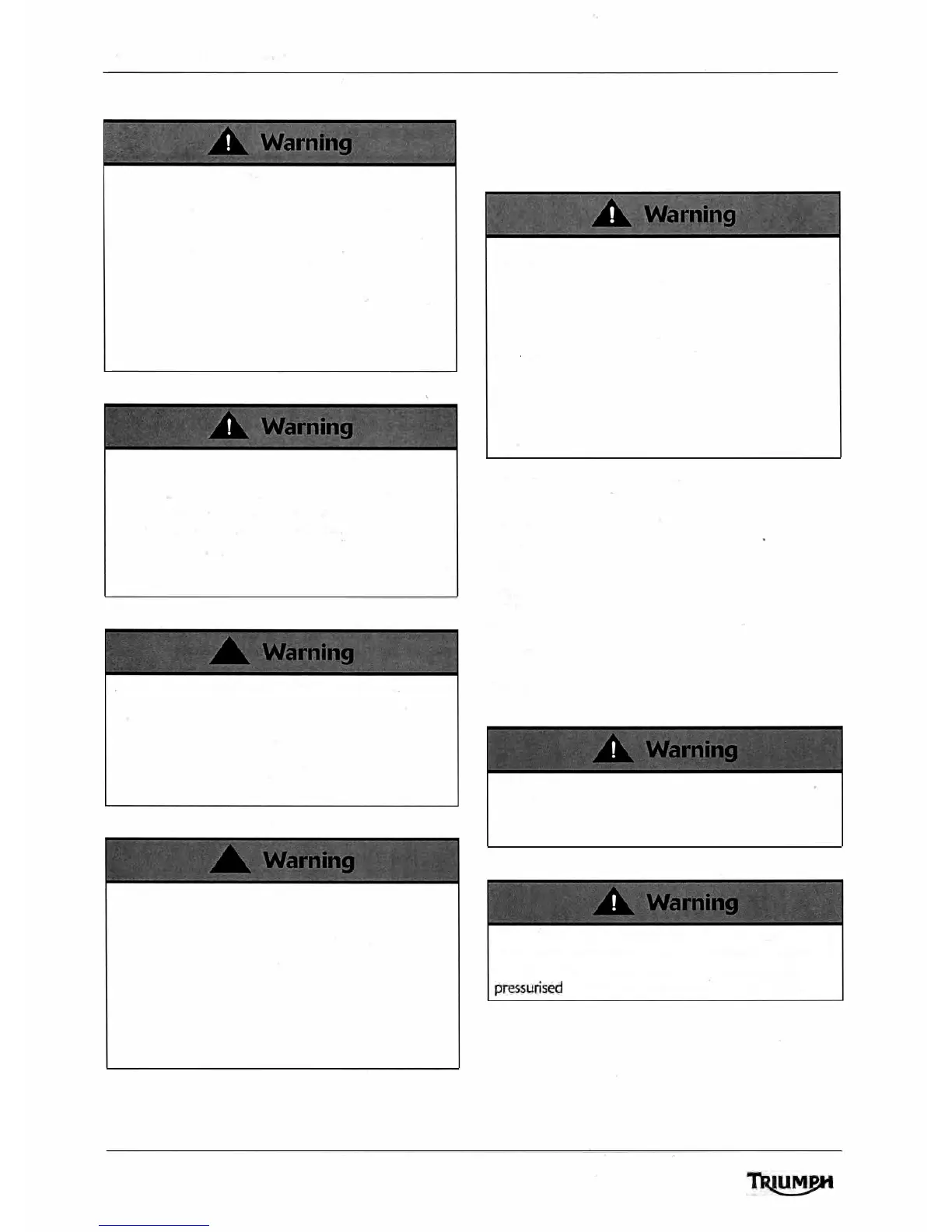 Warning

Warning

Warning

Warning

Warning

Warning

Warning

pressurised

TRIUMPH